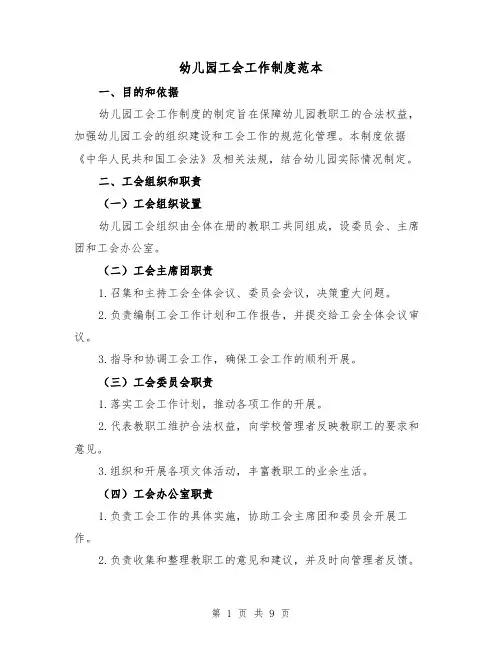 幼儿园工会工作制度范本

一、目的和依据

幼儿园工会工作制度的制定旨在保障幼儿园教职工的合法权益，加强幼儿园工会的组织建设和工会工作的规范化管理。本制度依据《中华人民共和国工会法》及相关法规，结合幼儿园实际情况制定。

二、工会组织和职责

（一）工会组织设置

幼儿园工会组织由全体在册的教职工共同组成，设委员会、主席团和工会办公室。

（二）工会主席团职责

1.召集和主持工会全体会议、委员会会议，决策重大问题。

2.负责编制工会工作计划和工作报告，并提交给工会全体会议审议。

3.指导和协调工会工作，确保工会工作的顺利开展。

（三）工会委员会职责

1.落实工会工作计划，推动各项工作的开展。

2.代表教职工维护合法权益，向学校管理者反映教职工的要求和意见。

3.组织和开展各项文体活动，丰富教职工的业余生活。

（四）工会办公室职责

1.负责工会工作的具体实施，协助工会主席团和委员会开展工作。

2.负责收集和整理教职工的意见和建议，并及时向管理者反馈。

第 1 页 共 9 页